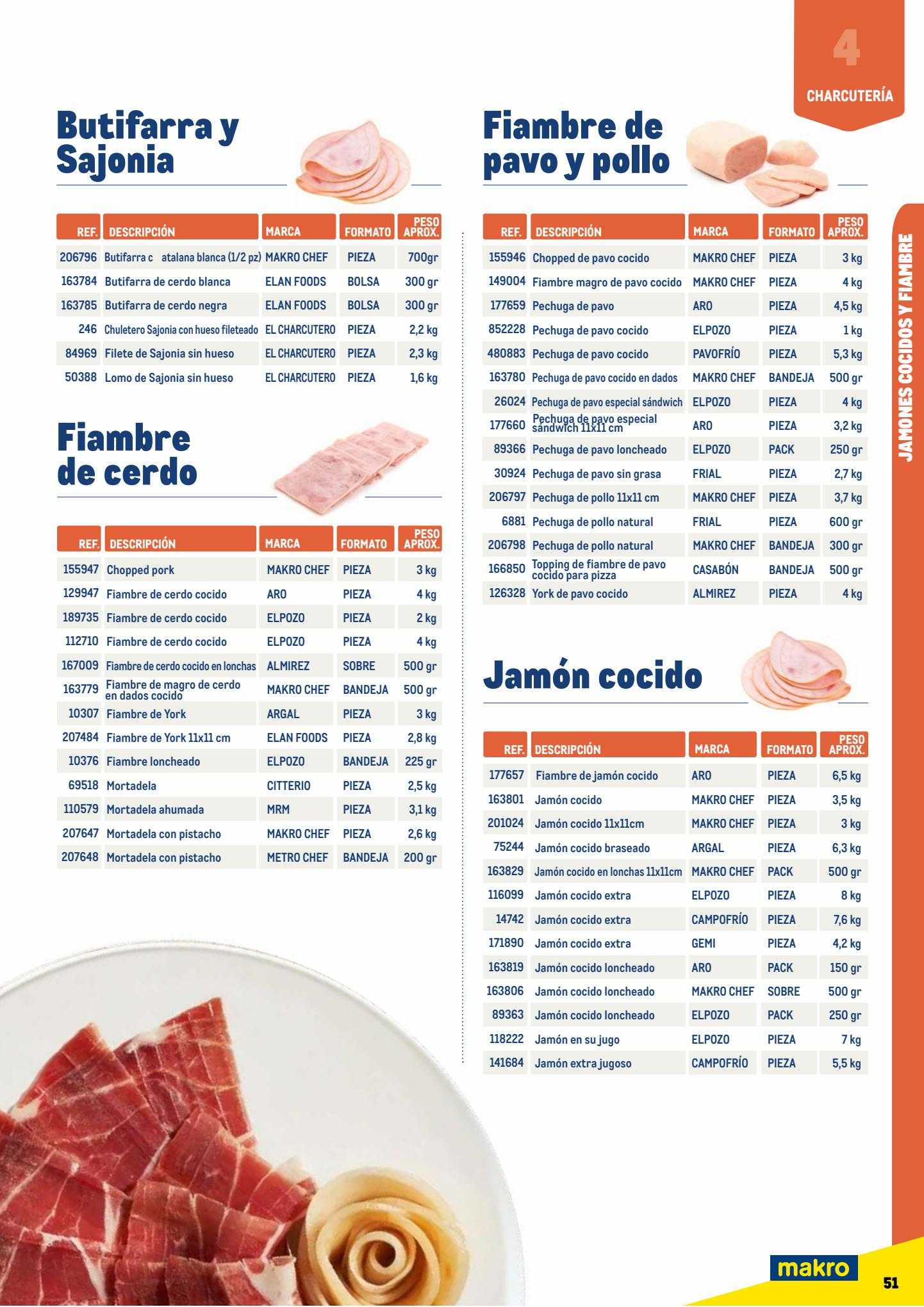 4
CHARCUTERÍA

Butifarra y Sajonia

| REF. | DESCRIPCIÓN | MARCA | FORMATO | PESO APROX. |
|---|---|---|---|---|
| 206796 | Butifarra c atalana blanca (1/2 pz) | MAKRO CHEF | PIEZA | 700gr |
| 163784 | Butifarra de cerdo blanca | ELAN FOODS | BOLSA | 300 gr |
| 163785 | Butifarra de cerdo negra | ELAN FOODS | BOLSA | 300 gr |
| 246 | Chuletero Sajonia con hueso fileteado | EL CHARCUTERO | PIEZA | 2,2 kg |
| 84969 | Filete de Sajonia sin hueso | EL CHARCUTERO | PIEZA | 2,3 kg |
| 50388 | Lomo de Sajonia sin hueso | EL CHARCUTERO | PIEZA | 1,6 kg |

Fiambre de cerdo

| REF. | DESCRIPCIÓN | MARCA | FORMATO | PESO APROX. |
|---|---|---|---|---|
| 155947 | Chopped pork | MAKRO CHEF | PIEZA | 3 kg |
| 129947 | Fiambre de cerdo cocido | ARO | PIEZA | 4 kg |
| 189735 | Fiambre de cerdo cocido | ELPOZO | PIEZA | 2 kg |
| 112710 | Fiambre de cerdo cocido | ELPOZO | PIEZA | 4 kg |
| 167009 | Fiambre de cerdo cocido en lonchas | ALMIREZ | SOBRE | 500 gr |
| 163779 | Fiambre de magro de cerdo en dados cocido | MAKRO CHEF | BANDEJA | 500 gr |
| 10307 | Fiambre de York | ARGAL | PIEZA | 3 kg |
| 207484 | Fiambre de York 11x11 cm | ELAN FOODS | PIEZA | 2,8 kg |
| 10376 | Fiambre loncheado | ELPOZO | BANDEJA | 225 gr |
| 69518 | Mortadela | CITTERIO | PIEZA | 2,5 kg |
| 110579 | Mortadela ahumada | MRM | PIEZA | 3,1 kg |
| 207647 | Mortadela con pistacho | MAKRO CHEF | PIEZA | 2,6 kg |
| 207648 | Mortadela con pistacho | METRO CHEF | BANDEJA | 200 gr |

Fiambre de pavo y pollo

| REF. | DESCRIPCIÓN | MARCA | FORMATO | PESO APROX. |
|---|---|---|---|---|
| 155946 | Chopped de pavo cocido | MAKRO CHEF | PIEZA | 3 kg |
| 149004 | Fiambre magro de pavo cocido | MAKRO CHEF | PIEZA | 4 kg |
| 177659 | Pechuga de pavo | ARO | PIEZA | 4,5 kg |
| 852228 | Pechuga de pavo cocido | ELPOZO | PIEZA | 1 kg |
| 480883 | Pechuga de pavo cocido | PAVOFRÍO | PIEZA | 5,3 kg |
| 163780 | Pechuga de pavo cocido en dados | MAKRO CHEF | BANDEJA | 500 gr |
| 26024 | Pechuga de pavo especial sándwich | ELPOZO | PIEZA | 4 kg |
| 177660 | Pechuga de pavo especial sándwich 11x11 cm | ARO | PIEZA | 3,2 kg |
| 89366 | Pechuga de pavo loncheado | ELPOZO | PACK | 250 gr |
| 30924 | Pechuga de pavo sin grasa | FRIAL | PIEZA | 2,7 kg |
| 206797 | Pechuga de pollo 11x11 cm | MAKRO CHEF | PIEZA | 3,7 kg |
| 6881 | Pechuga de pollo natural | FRIAL | PIEZA | 600 gr |
| 206798 | Pechuga de pollo natural | MAKRO CHEF | BANDEJA | 300 gr |
| 166850 | Topping de fiambre de pavo cocido para pizza | CASABÓN | BANDEJA | 500 gr |
| 126328 | York de pavo cocido | ALMIREZ | PIEZA | 4 kg |

Jamón cocido

| REF. | DESCRIPCIÓN | MARCA | FORMATO | PESO APROX. |
|---|---|---|---|---|
| 177657 | Fiambre de jamón cocido | ARO | PIEZA | 6,5 kg |
| 163801 | Jamón cocido | MAKRO CHEF | PIEZA | 3,5 kg |
| 201024 | Jamón cocido 11x11cm | MAKRO CHEF | PIEZA | 3 kg |
| 75244 | Jamón cocido braseado | ARGAL | PIEZA | 6,3 kg |
| 163829 | Jamón cocido en lonchas 11x11cm | MAKRO CHEF | PACK | 500 gr |
| 116099 | Jamón cocido extra | ELPOZO | PIEZA | 8 kg |
| 14742 | Jamón cocido extra | CAMPOFRÍO | PIEZA | 7,6 kg |
| 171890 | Jamón cocido extra | GEMI | PIEZA | 4,2 kg |
| 163819 | Jamón cocido loncheado | ARO | PACK | 150 gr |
| 163806 | Jamón cocido loncheado | MAKRO CHEF | SOBRE | 500 gr |
| 89363 | Jamón cocido loncheado | ELPOZO | PACK | 250 gr |
| 118222 | Jamón en su jugo | ELPOZO | PIEZA | 7 kg |
| 141684 | Jamón extra jugoso | CAMPOFRÍO | PIEZA | 5,5 kg |

JAMONES COCIDOS Y FIAMBRE

makro
51